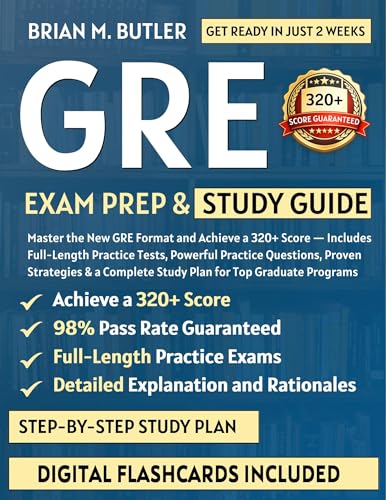 BRIAN M. BUTLER

GET READY IN JUST 2 WEEKS

GRE

320+
SCORE GUARANTEED

EXAM PREP & STUDY GUIDE

Master the New GRE Format and Achieve a 320+ Score — Includes Full-Length Practice Tests, Powerful Practice Questions, Proven Strategies & a Complete Study Plan for Top Graduate Programs

✓ Achieve a 320+ Score
✓ 98% Pass Rate Guaranteed
✓ Full-Length Practice Exams
✓ Detailed Explanation and Rationales

STEP-BY-STEP STUDY PLAN

DIGITAL FLASHCARDS INCLUDED